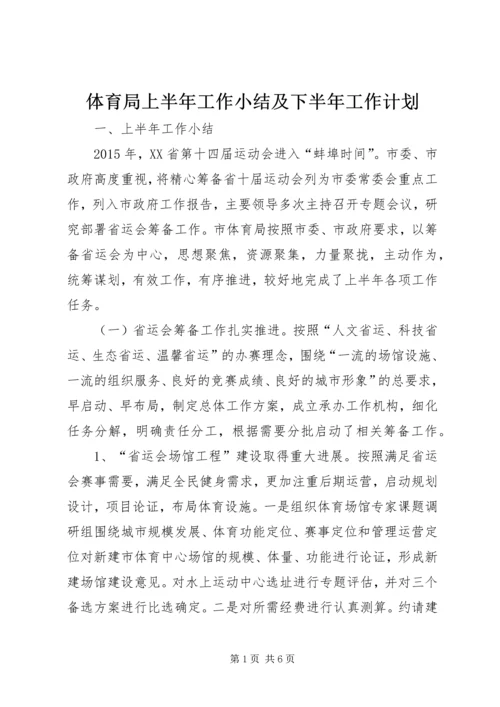 体育局上半年工作小结及下半年工作计划

一、上半年工作小结

2015年，XX省第十四届运动会进入“蚌埠时间”。市委、市政府高度重视，将精心筹备省十届运动会列为市委常委会重点工作，列入市政府工作报告，主要领导多次主持召开专题会议，研究部署省运会筹备工作。市体育局按照市委、市政府要求，以筹备省运会为中心，思想聚焦，资源聚集，力量聚拢，主动作为，统筹谋划，有效工作，有序推进，较好地完成了上半年各项工作任务。

（一）省运会筹备工作扎实推进。按照“人文省运、科技省运、生态省运、温馨省运”的办赛理念，围绕“一流的场馆设施、一流的组织服务、良好的竞赛成绩、良好的城市形象”的总要求，早启动、早布局，制定总体工作方案，成立承办工作机构，细化任务分解，明确责任分工，根据需要分批启动了相关筹备工作。

1、“省运会场馆工程”建设取得重大进展。按照满足省运会赛事需要，满足全民健身需求，更加注重后期运营，启动规划设计，项目论证，布局体育设施。一是组织体育场馆专家课题调研组围绕城市规模发展、体育功能定位、赛事定位和管理运营定位对新建市体育中心场馆的规模、体量、功能进行论证，形成新建场馆建设意见。对水上运动中心选址进行专题评估，并对三个备选方案进行比选确定。二是对所需经费进行认真测算。约请建

第1页 共6页